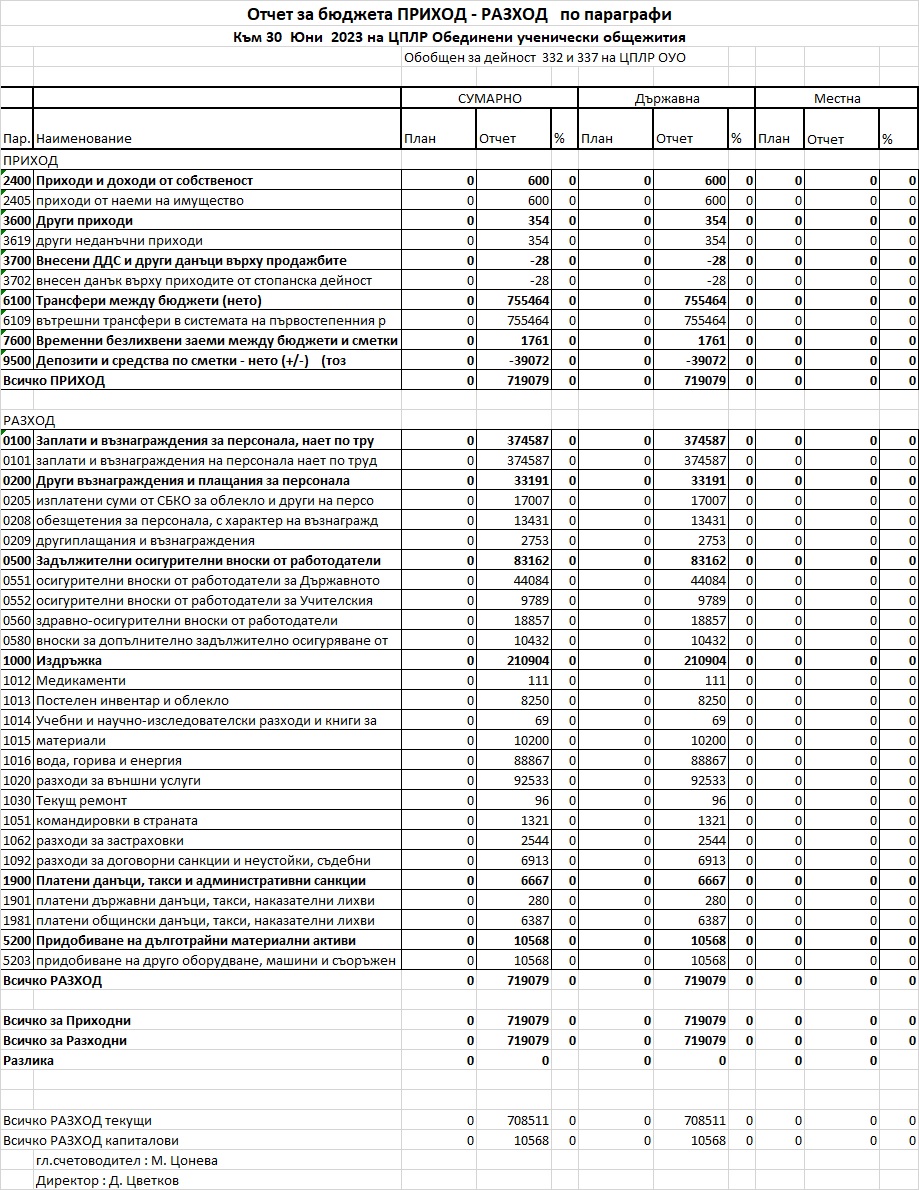 Отчет за бюджета ПРИХОД - РАЗХОД по параграфи
Към 30 Юни 2023 на ЦПЛР Обединени ученически общежития
Обобщен за дейност 332 и 337 на ЦПЛР ОУО

| | | СУМАРНО | | | Държавна | | | Местна | | |
|---|---|---|---|---|---|---|---|---|---|---|
| Пар. | Наименование | План | Отчет | % | План | Отчет | % | План | Отчет | % |
| ПРИХОД | | | | | | | | | | |
| 2400 | Приходи и доходи от собственост | 0 | 600 | 0 | 0 | 600 | 0 | 0 | 0 | 0 |
| 2405 | приходи от наеми на имущество | 0 | 600 | 0 | 0 | 600 | 0 | 0 | 0 | 0 |
| 3600 | Други приходи | 0 | 354 | 0 | 0 | 354 | 0 | 0 | 0 | 0 |
| 3619 | други неданъчни приходи | 0 | 354 | 0 | 0 | 354 | 0 | 0 | 0 | 0 |
| 3700 | Внесени ДДС и други данъци върху продажбите | 0 | -28 | 0 | 0 | -28 | 0 | 0 | 0 | 0 |
| 3702 | внесен данък върху приходите от стопанска дейност | 0 | -28 | 0 | 0 | -28 | 0 | 0 | 0 | 0 |
| 6100 | Трансфери между бюджети (нето) | 0 | 755464 | 0 | 0 | 755464 | 0 | 0 | 0 | 0 |
| 6109 | вътрешни трансфери в системата на първостепенния р | 0 | 755464 | 0 | 0 | 755464 | 0 | 0 | 0 | 0 |
| 7600 | Временни безлихвени заеми между бюджети и сметки | 0 | 1761 | 0 | 0 | 1761 | 0 | 0 | 0 | 0 |
| 9500 | Депозити и средства по сметки - нето (+/-) (тоз | 0 | -39072 | 0 | 0 | -39072 | 0 | 0 | 0 | 0 |
| Всичко ПРИХОД | | 0 | 719079 | 0 | 0 | 719079 | 0 | 0 | 0 | 0 |
| РАЗХОД | | | | | | | | | | |
| 0100 | Заплати и възнаграждения за персонала, нает по тру | 0 | 374587 | 0 | 0 | 374587 | 0 | 0 | 0 | 0 |
| 0101 | заплати и възнаграждения на персонала нает по труд | 0 | 374587 | 0 | 0 | 374587 | 0 | 0 | 0 | 0 |
| 0200 | Други възнаграждения и плащания за персонала | 0 | 33191 | 0 | 0 | 33191 | 0 | 0 | 0 | 0 |
| 0205 | изплатени суми от СБКО за облекло и други на персо | 0 | 17007 | 0 | 0 | 17007 | 0 | 0 | 0 | 0 |
| 0208 | обезщетения за персонала, с характер на възнагражд | 0 | 13431 | 0 | 0 | 13431 | 0 | 0 | 0 | 0 |
| 0209 | другиплащания и възнаграждения | 0 | 2753 | 0 | 0 | 2753 | 0 | 0 | 0 | 0 |
| 0500 | Задължителни осигурителни вноски от работодатели | 0 | 83162 | 0 | 0 | 83162 | 0 | 0 | 0 | 0 |
| 0551 | осигурителни вноски от работодатели за Държавното | 0 | 44084 | 0 | 0 | 44084 | 0 | 0 | 0 | 0 |
| 0552 | осигурителни вноски от работодатели за Учителския | 0 | 9789 | 0 | 0 | 9789 | 0 | 0 | 0 | 0 |
| 0560 | здравно-осигурителни вноски от работодатели | 0 | 18857 | 0 | 0 | 18857 | 0 | 0 | 0 | 0 |
| 0580 | вноски за допълнително задължително осигуряване от | 0 | 10432 | 0 | 0 | 10432 | 0 | 0 | 0 | 0 |
| 1000 | Издръжка | 0 | 210904 | 0 | 0 | 210904 | 0 | 0 | 0 | 0 |
| 1012 | Медикаменти | 0 | 111 | 0 | 0 | 111 | 0 | 0 | 0 | 0 |
| 1013 | Постелен инвентар и облекло | 0 | 8250 | 0 | 0 | 8250 | 0 | 0 | 0 | 0 |
| 1014 | Учебни и научно-изследователски разходи и книги за | 0 | 69 | 0 | 0 | 69 | 0 | 0 | 0 | 0 |
| 1015 | материали | 0 | 10200 | 0 | 0 | 10200 | 0 | 0 | 0 | 0 |
| 1016 | вода, горива и енергия | 0 | 88867 | 0 | 0 | 88867 | 0 | 0 | 0 | 0 |
| 1020 | разходи за външни услуги | 0 | 92533 | 0 | 0 | 92533 | 0 | 0 | 0 | 0 |
| 1030 | Текущ ремонт | 0 | 96 | 0 | 0 | 96 | 0 | 0 | 0 | 0 |
| 1051 | командировки в страната | 0 | 1321 | 0 | 0 | 1321 | 0 | 0 | 0 | 0 |
| 1062 | разходи за застраховки | 0 | 2544 | 0 | 0 | 2544 | 0 | 0 | 0 | 0 |
| 1092 | разходи за договорни санкции и неустойки, съдебни | 0 | 6913 | 0 | 0 | 6913 | 0 | 0 | 0 | 0 |
| 1900 | Платени данъци, такси и административни санкции | 0 | 6667 | 0 | 0 | 6667 | 0 | 0 | 0 | 0 |
| 1901 | платени държавни данъци, такси, наказателни лихви | 0 | 280 | 0 | 0 | 280 | 0 | 0 | 0 | 0 |
| 1981 | платени общински данъци, такси, наказателни лихви | 0 | 6387 | 0 | 0 | 6387 | 0 | 0 | 0 | 0 |
| 5200 | Придобиване на дълготрайни материални активи | 0 | 10568 | 0 | 0 | 10568 | 0 | 0 | 0 | 0 |
| 5203 | придобиване на друго оборудване, машини и съоръжен | 0 | 10568 | 0 | 0 | 10568 | 0 | 0 | 0 | 0 |
| Всичко РАЗХОД | | 0 | 719079 | 0 | 0 | 719079 | 0 | 0 | 0 | 0 |
| Всичко за Приходни | | 0 | 719079 | 0 | 0 | 719079 | 0 | 0 | 0 | 0 |
| Всичко за Разходни | | 0 | 719079 | 0 | 0 | 719079 | 0 | 0 | 0 | 0 |
| Разлика | | 0 | 0 | | 0 | 0 | | 0 | 0 | |
| Всичко РАЗХОД текущи | | 0 | 708511 | 0 | 0 | 708511 | 0 | 0 | 0 | 0 |
| Всичко РАЗХОД капиталови | | 0 | 10568 | 0 | 0 | 10568 | 0 | 0 | 0 | 0 |

гл.счетоводител : М. Цонева
Директор : Д. Цветков